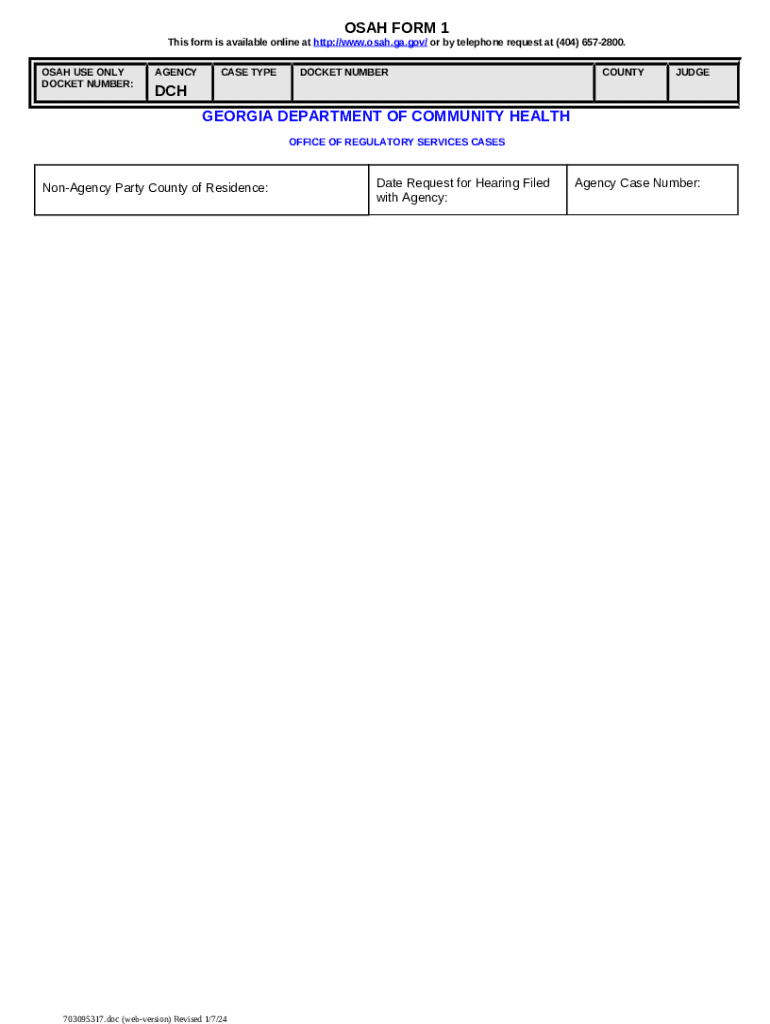 OSAH FORM 1

This form is available online at http://www.osah.ga.gov/ or by telephone request at (404) 657-2800.

| OSAH USE ONLY DOCKET NUMBER: | AGENCY DCH | CASE TYPE | DOCKET NUMBER | COUNTY | JUDGE |
|---|---|---|---|---|---|

GEORGIA DEPARTMENT OF COMMUNITY HEALTH

OFFICE OF REGULATORY SERVICES CASES

| Non-Agency Party County of Residence: | Date Request for Hearing Filed with Agency: | Agency Case Number: |
|---|---|---|

703095317.doc (web-version) Revised 1/7/24